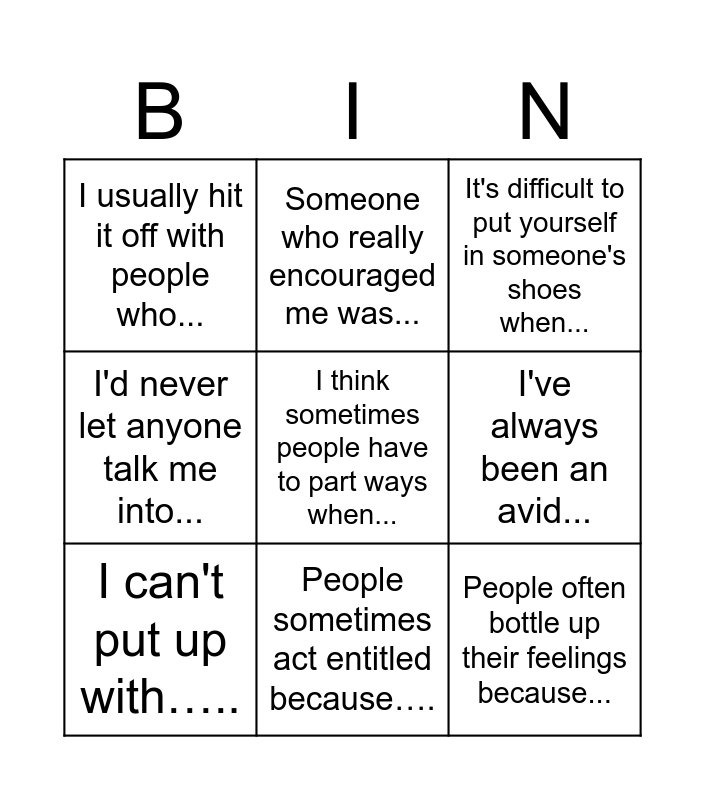 | B | I | N |
|---|---|---|
| I usually hit it off with people who... | Someone who really encouraged me was... | It's difficult to put yourself in someone's shoes when... |
| I'd never let anyone talk me into... | I think sometimes people have to part ways when... | I've always been an avid... |
| I can't put up with….. | People sometimes act entitled because…. | People often bottle up their feelings because... |